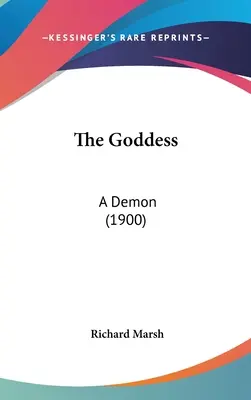 —KESSINGER'S RARE REPRINTS—

The Goddess

A Demon
(1900)

Richard Marsh